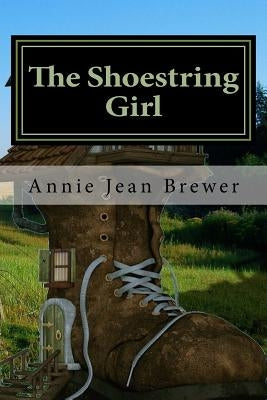 The Shoestring Girl

Annie Jean Brewer